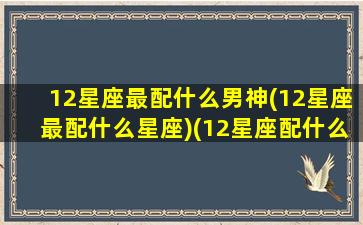 12星座最配什么男神(12星座最配什么星座)(12星座配什么